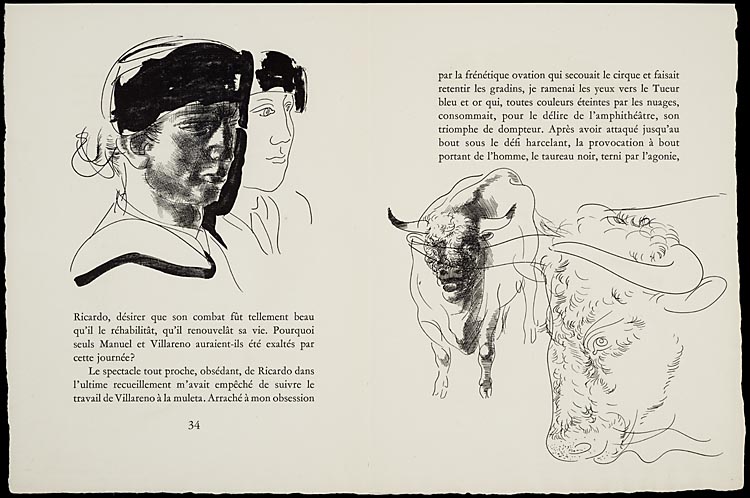 Ricardo, désirer que son combat fût tellement beau qu'il le réhabilitât, qu'il renouvelât sa vie. Pourquoi seuls Manuel et Villareno auraient-ils été exaltés par cette journée?

Le spectacle tout proche, obsédant, de Ricardo dans l'ultime recueillement m'avait empêché de suivre le travail de Villareno à la muleta. Arraché à mon obsession

34

par la frénétique ovation qui secouait le cirque et faisait retentir les gradins, je ramenai les yeux vers le Tueur bleu et or qui, toutes couleurs éteintes par les nuages, consommait, pour le délire de l'amphithéâtre, son triomphe de dompteur. Après avoir attaqué jusqu'au bout sous le défi harcelant, la provocation à bout portant de l'homme, le taureau noir, terni par l'agonie,